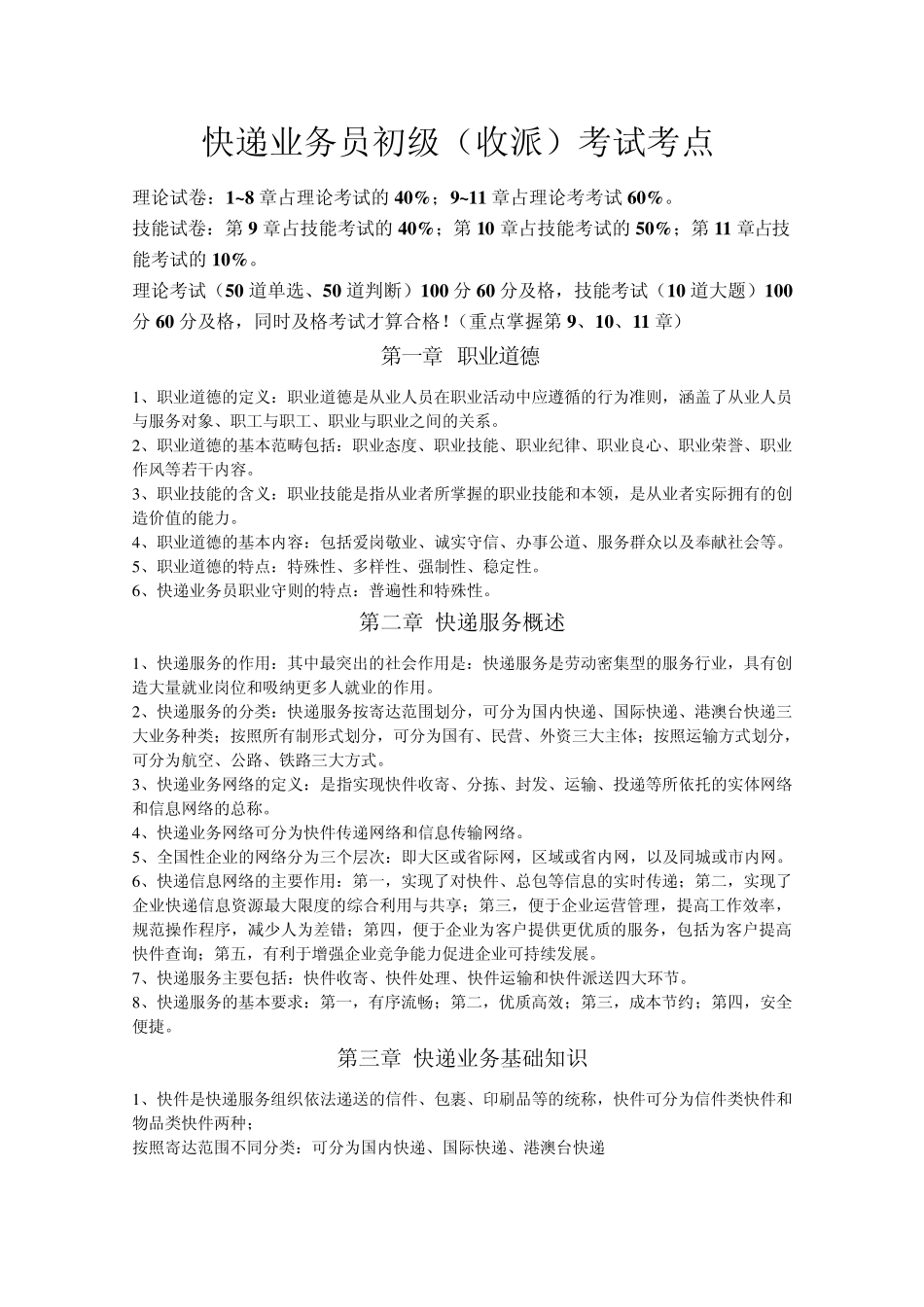 快递业务员初级（收派）考试考点

理论试卷：1~8 章占理论考试的 40%；9~11 章占理论考考试 60%。

技能试卷：第 9 章占技能考试的 40%；第 10 章占技能考试的 50%；第 11 章占技能考试的 10%。

理论考试（50 道单选、50 道判断）100 分 60 分及格，技能考试（10 道大题）100 分 60 分及格，同时及格考试才算合格！（重点掌握第 9、10、11 章）

第一章 职业道德

1、职业道德的定义：职业道德是从业人员在职业活动中应遵循的行为准则，涵盖了从业人员与服务对象、职工与职工、职业与职业之间的关系。
2、职业道德的基本范畴包括：职业态度、职业技能、职业纪律、职业良心、职业荣誉、职业作风等若干内容。
3、职业技能的含义：职业技能是指从业者所掌握的职业技能和本领，是从业者实际拥有的创造价值的能力。
4、职业道德的基本内容：包括爱岗敬业、诚实守信、办事公道、服务群众以及奉献社会等。
5、职业道德的特点：特殊性、多样性、强制性、稳定性。
6、快递业务员职业守则的特点：普遍性和特殊性。

第二章 快递服务概述

1、快递服务的作用：其中最突出的社会作用是：快递服务是劳动密集型的服务行业，具有创造大量就业岗位和吸纳更多人就业的作用。
2、快递服务的分类：快递服务按寄达范围划分，可分为国内快递、国际快递、港澳台快递三大业务种类；按照所有制形式划分，可分为国有、民营、外资三大主体；按照运输方式划分，可分为航空、公路、铁路三大方式。
3、快递业务网络的定义：是指实现快件收寄、分拣、封发、运输、投递等所依托的实体网络和信息网络的总称。
4、快递业务网络可分为快件传递网络和信息传输网络。
5、全国性企业的网络分为三个层次：即大区或省际网，区域或省内网，以及同城或市内网。
6、快递信息网络的主要作用：第一，实现了对快件、总包等信息的实时传递；第二，实现了企业快递信息资源最大限度的综合利用与共享；第三，便于企业运营管理，提高工作效率，规范操作程序，减少人为差错；第四，便于企业为客户提供更优质的服务，包括为客户提高快件查询；第五，有利于增强企业竞争能力促进企业可持续发展。
7、快递服务主要包括：快件收寄、快件处理、快件运输和快件派送四大环节。
8、快递服务的基本要求：第一，有序流畅；第二，优质高效；第三，成本节约；第四，安全便捷。

第三章 快递业务基础知识

1、快件是快递服务组织依法递送的信件、包裹、印刷品等的统称，快件可分为信件类快件和物品类快件两种；
按照寄达范围不同分类：可分为国内快递、国际快递、港澳台快递